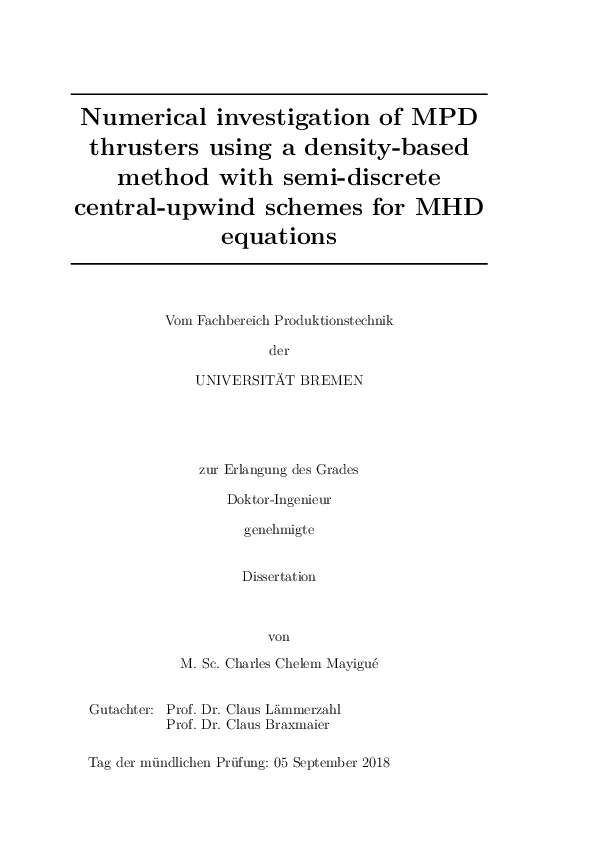 Numerical investigation of MPD thrusters using a density-based method with semi-discrete central-upwind schemes for MHD equations

Vom Fachbereich Produktionstechnik

der

UNIVERSITÄT BREMEN

zur Erlangung des Grades

Doktor-Ingenieur

genehmigte

Dissertation

von

M. Sc. Charles Chelem Mayigué

Gutachter: Prof. Dr. Claus Lämmerzahl
Prof. Dr. Claus Braxmaier

Tag der mündlichen Prüfung: 05 September 2018